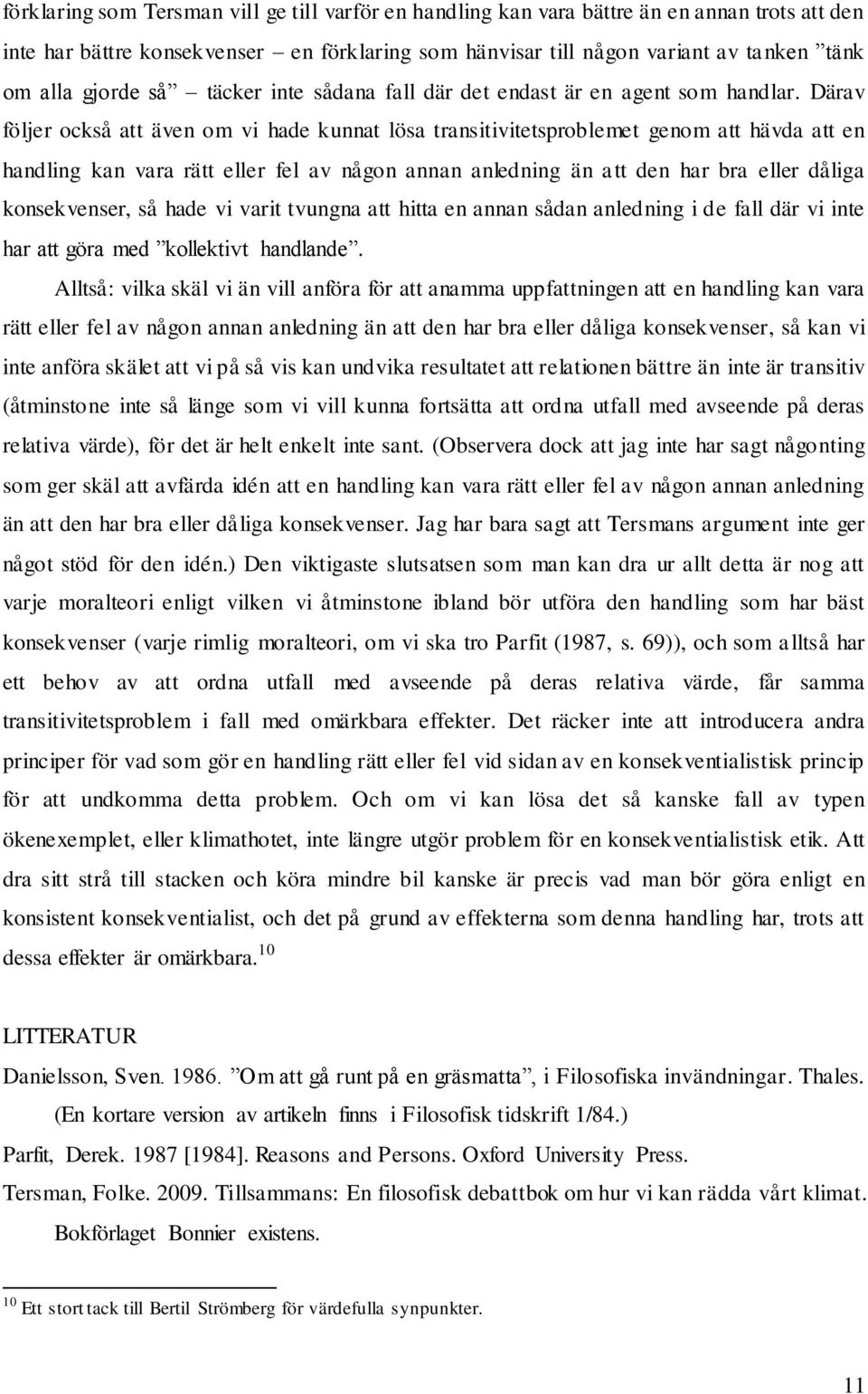 förklaring som Tersman vill ge till varför en handling kan vara bättre än en annan trots att den inte har bättre konsekvenser – en förklaring som hänvisar till någon variant av tanken ”tänk om alla gjorde så” – täcker inte sådana fall där det endast är en agent som handlar. Därav följer också att även om vi hade kunnat lösa transitivitetsproblemet genom att hävda att en handling kan vara rätt eller fel av någon annan anledning än att den har bra eller dåliga konsekvenser, så hade vi varit tvungna att hitta en annan sådan anledning i de fall där vi inte har att göra med ”kollektivt handlande”.

Alltså: vilka skäl vi än vill anföra för att anamma uppfattningen att en handling kan vara rätt eller fel av någon annan anledning än att den har bra eller dåliga konsekvenser, så kan vi inte anföra skälet att vi på så vis kan undvika resultatet att relationen bättre än inte är transitiv (åtminstone inte så länge som vi vill kunna fortsätta att ordna utfall med avseende på deras relativa värde), för det är helt enkelt inte sant. (Observera dock att jag inte har sagt någonting som ger skäl att avfärda idén att en handling kan vara rätt eller fel av någon annan anledning än att den har bra eller dåliga konsekvenser. Jag har bara sagt att Tersmans argument inte ger något stöd för den idén.) Den viktigaste slutsatsen som man kan dra ur allt detta är nog att varje moralteori enligt vilken vi åtminstone ibland bör utföra den handling som har bäst konsekvenser (varje rimlig moralteori, om vi ska tro Parfit (1987, s. 69)), och som alltså har ett behov av att ordna utfall med avseende på deras relativa värde, får samma transitivitetsproblem i fall med omärkbara effekter. Det räcker inte att introducera andra principer för vad som gör en handling rätt eller fel vid sidan av en konsekventialistisk princip för att undkomma detta problem. Och om vi kan lösa det så kanske fall av typen ökenexemplet, eller klimathotet, inte längre utgör problem för en konsekventialistisk etik. Att dra sitt strå till stacken och köra mindre bil kanske är precis vad man bör göra enligt en konsistent konsekventialist, och det på grund av effekterna som denna handling har, trots att dessa effekter är omärkbara.$^{10}$

LITTERATUR

Danielsson, Sven. 1986. ”Om att gå runt på en gräsmatta”, i Filosofiska invändningar. Thales. (En kortare version av artikeln finns i Filosofisk tidskrift 1/84.)

Parfit, Derek. 1987 [1984]. Reasons and Persons. Oxford University Press.

Tersman, Folke. 2009. Tillsammans: En filosofisk debattbok om hur vi kan rädda vårt klimat. Bokförlaget Bonnier existens.

$^{10}$ Ett stort tack till Bertil Strömberg för värdefulla synpunkter.

11